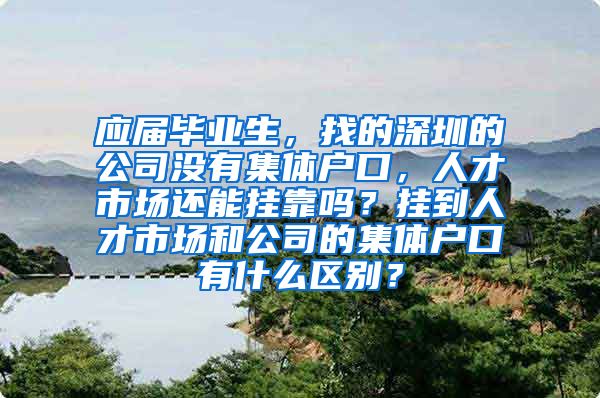 应届毕业生，找的深圳的公司没有集体户口，人才市场还能挂靠吗？挂到人才市场和公司的集体户口有什么区别？